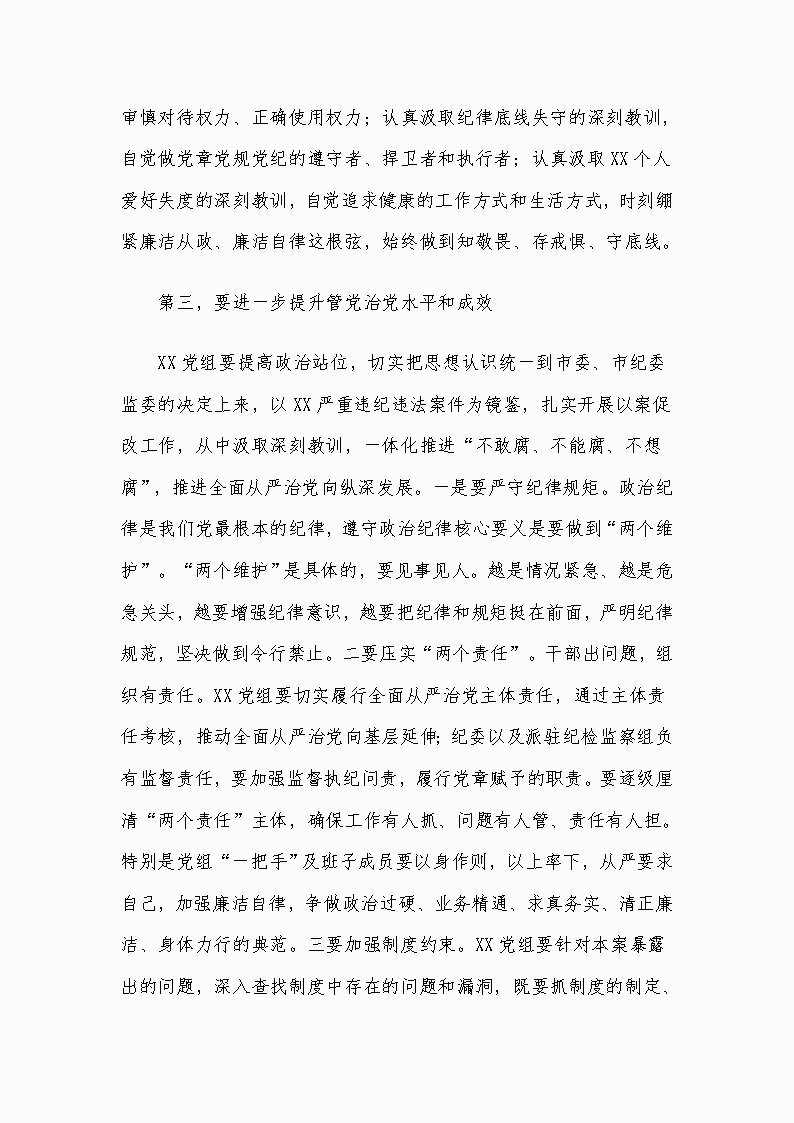 审慎对待权力、正确使用权力；认真汲取纪律底线失守的深刻教训，自觉做党章党规党纪的遵守者、捍卫者和执行者；认真汲取XX个人爱好失度的深刻教训，自觉追求健康的工作方式和生活方式，时刻绷紧廉洁从政、廉洁自律这根弦，始终做到知敬畏、存戒惧、守底线。

第三，要进一步提升管党治党水平和成效

XX党组要提高政治站位，切实把思想认识统一到市委、市纪委监委的决定上来，以XX严重违纪违法案件为镜鉴，扎实开展以案促改工作，从中汲取深刻教训，一体化推进“不敢腐、不能腐、不想腐”，推进全面从严治党向纵深发展。一是要严守纪律规矩。政治纪律是我们党最根本的纪律，遵守政治纪律核心要义是要做到“两个维护”。“两个维护”是具体的，要见事见人。越是情况紧急、越是危急关头，越要增强纪律意识，越要把纪律和规矩挺在前面，严明纪律规范，坚决做到令行禁止。二要压实“两个责任”。干部出问题，组织有责任。XX党组要切实履行全面从严治党主体责任，通过主体责任考核，推动全面从严治党向基层延伸；纪委以及派驻纪检监察组负有监督责任，要加强监督执纪问责，履行党章赋予的职责。要逐级厘清“两个责任”主体，确保工作有人抓、问题有人管、责任有人担。特别是党组“一把手”及班子成员要以身作则，以上率下，从严要求自己，加强廉洁自律，争做政治过硬、业务精通、求真务实、清正廉洁、身体力行的典范。三要加强制度约束。XX党组要针对本案暴露出的问题，深入查找制度中存在的问题和漏洞，既要抓制度的制定、